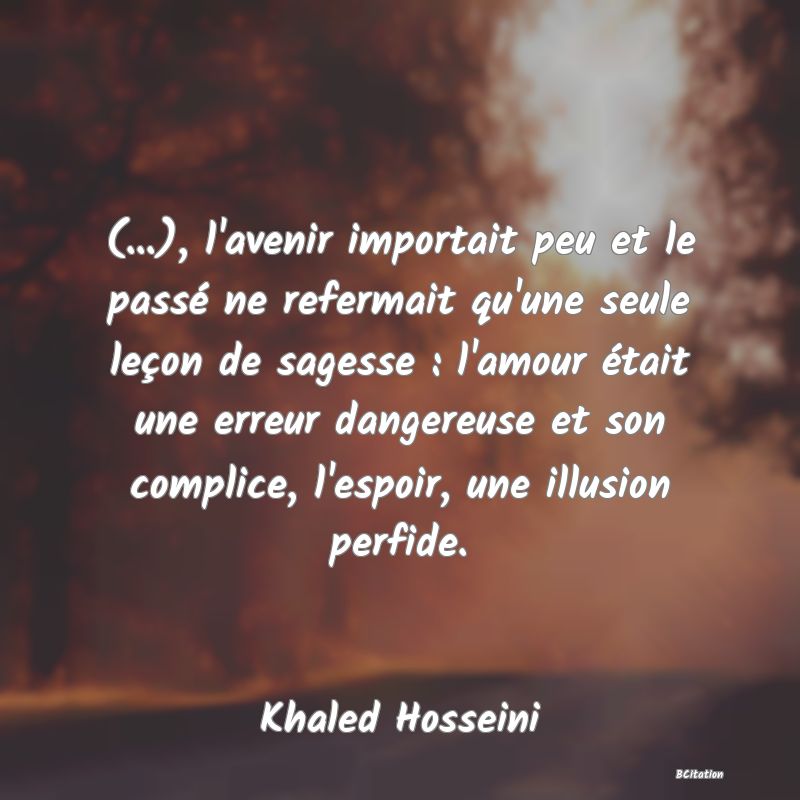 (...), l'avenir importait peu et le passé ne refermait qu'une seule leçon de sagesse : l'amour était une erreur dangereuse et son complice, l'espoir, une illusion perfide.

Khaled Hosseini

BCitation